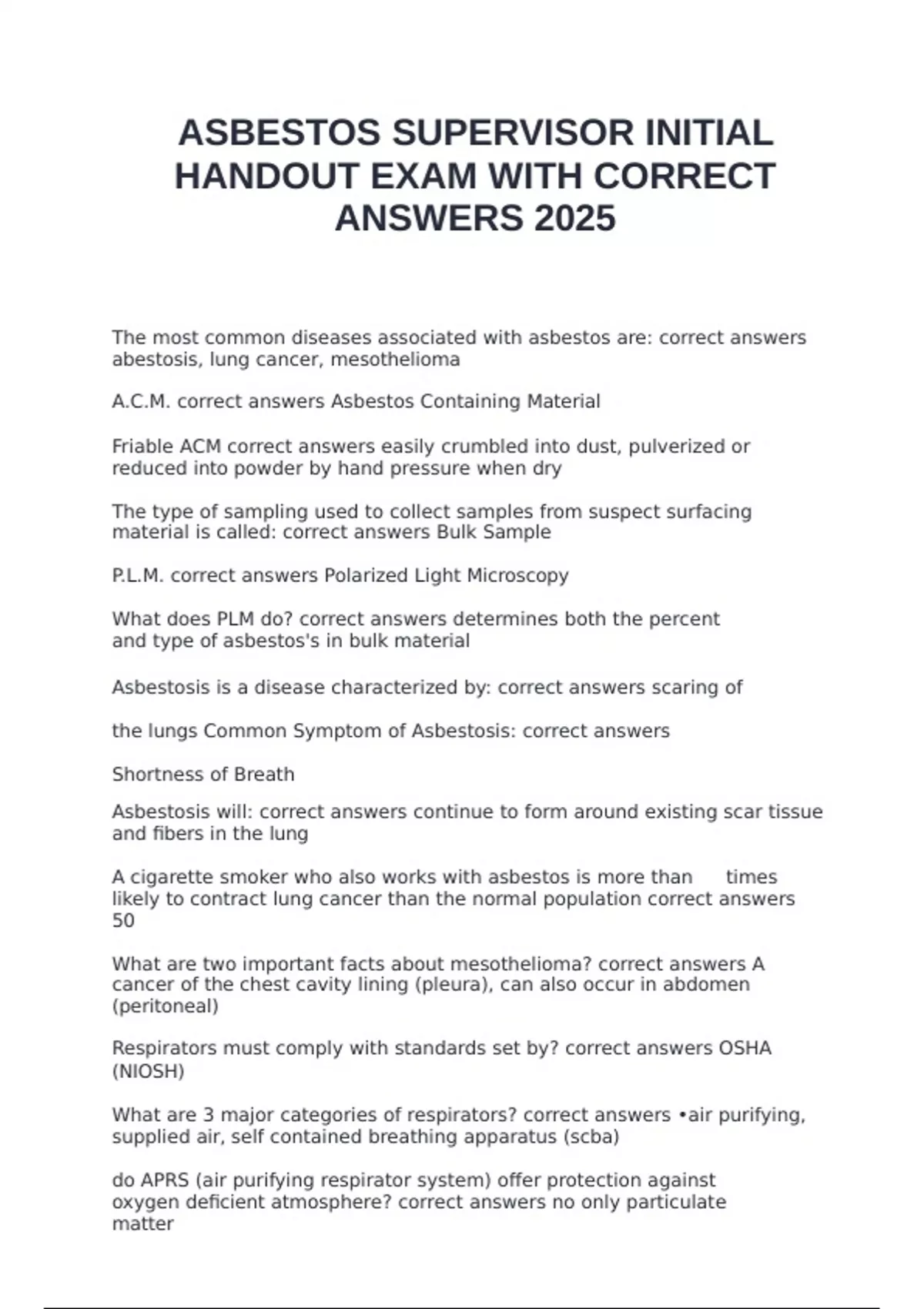 ASBESTOS SUPERVISOR INITIAL HANDOUT EXAM WITH CORRECT ANSWERS 2025

The most common diseases associated with asbestos are: correct answers abestosis, lung cancer, mesothelioma

A.C.M. correct answers Asbestos Containing Material

Friable ACM correct answers easily crumbled into dust, pulverized or reduced into powder by hand pressure when dry

The type of sampling used to collect samples from suspect surfacing material is called: correct answers Bulk Sample

P.L.M. correct answers Polarized Light Microscopy

What does PLM do? correct answers determines both the percent and type of asbestos's in bulk material

Asbestosis is a disease characterized by: correct answers scaring of

the lungs Common Symptom of Asbestosis: correct answers

Shortness of Breath

Asbestosis will: correct answers continue to form around existing scar tissue and fibers in the lung

A cigarette smoker who also works with asbestos is more than times likely to contract lung cancer than the normal population correct answers 50

What are two important facts about mesothelioma? correct answers A cancer of the chest cavity lining (pleura), can also occur in abdomen (peritoneal)

Respirators must comply with standards set by? correct answers OSHA (NIOSH)

What are 3 major categories of respirators? correct answers •air purifying, supplied air, self contained breathing apparatus (scba)

do APRS (air purifying respirator system) offer protection against oxygen deficient atmosphere? correct answers no only particulate matter